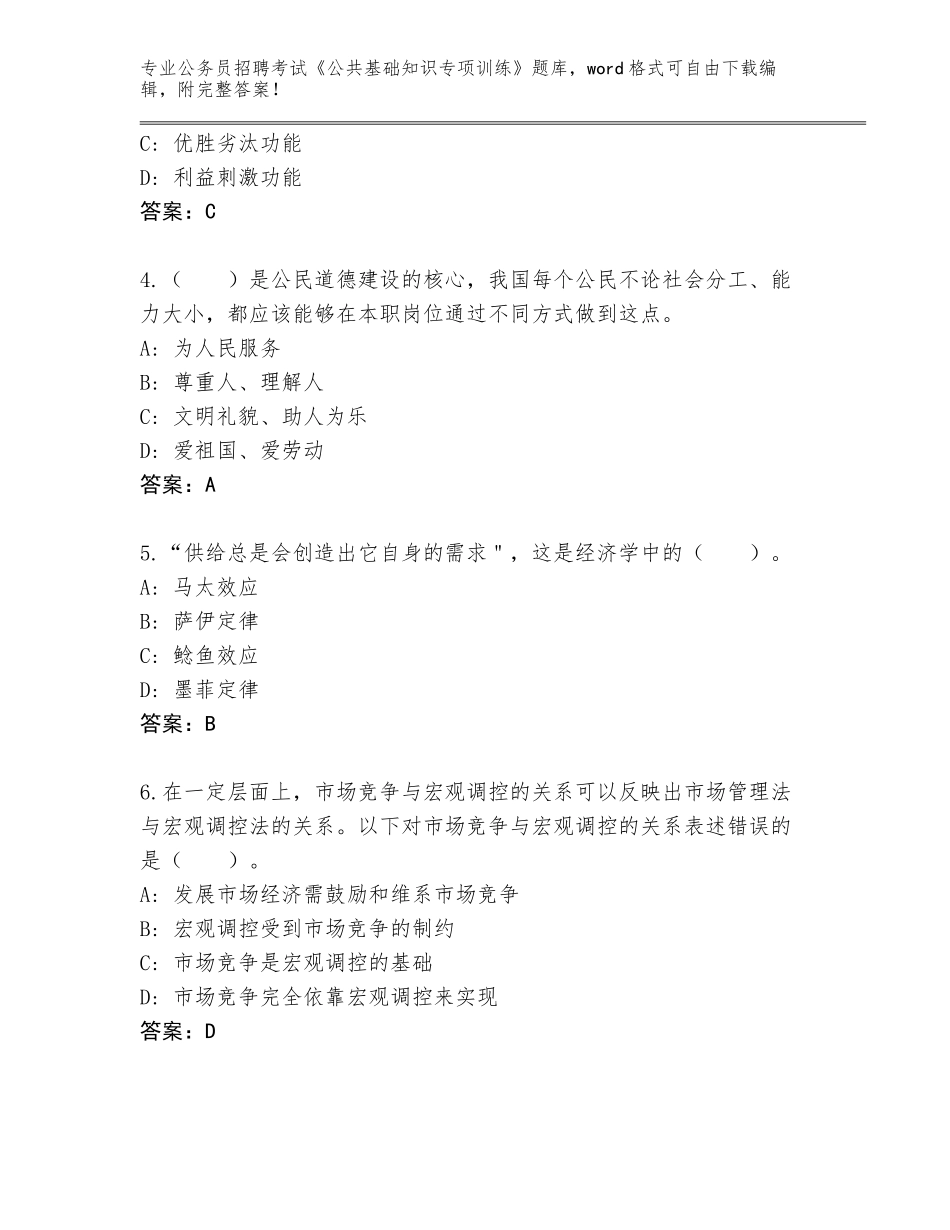 专业公务员招聘考试《公共基础知识专项训练》题库，word格式可自由下载编辑，附完整答案！

C：优胜劣汰功能
D：利益刺激功能
答案：C

4.（　　）是公民道德建设的核心，我国每个公民不论社会分工、能力大小，都应该能够在本职岗位通过不同方式做到这点。
A：为人民服务
B：尊重人、理解人
C：文明礼貌、助人为乐
D：爱祖国、爱劳动
答案：A

5.“供给总是会创造出它自身的需求＂，这是经济学中的（　　）。
A：马太效应
B：萨伊定律
C：鲶鱼效应
D：墨菲定律
答案：B

6.在一定层面上，市场竞争与宏观调控的关系可以反映出市场管理法与宏观调控法的关系。以下对市场竞争与宏观调控的关系表述错误的是（　　）。
A：发展市场经济需鼓励和维系市场竞争
B：宏观调控受到市场竞争的制约
C：市场竞争是宏观调控的基础
D：市场竞争完全依靠宏观调控来实现
答案：D